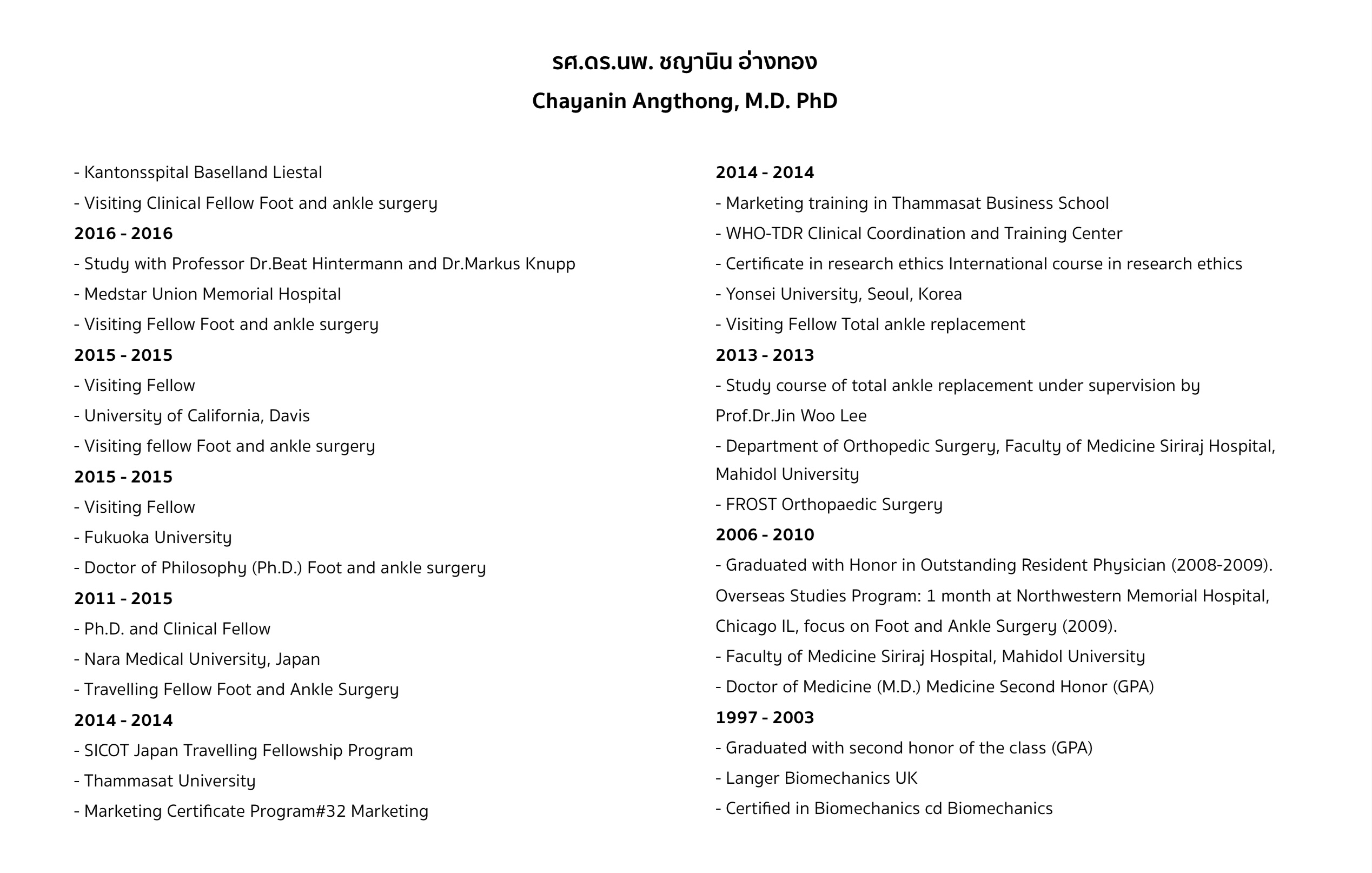 รศ.ดร.นพ. ชญานิน อ่างทอง

Chayanin Angthong, M.D. PhD

- Kantonsspital Baselland Liestal

- Visiting Clinical Fellow Foot and ankle surgery

2016 - 2016

- Study with Professor Dr.Beat Hintermann and Dr.Markus Knupp

- Medstar Union Memorial Hospital

- Visiting Fellow Foot and ankle surgery

2015 - 2015

- Visiting Fellow

- University of California, Davis

- Visiting fellow Foot and ankle surgery

2015 - 2015

- Visiting Fellow

- Fukuoka University

- Doctor of Philosophy (Ph.D.) Foot and ankle surgery

2011 - 2015

- Ph.D. and Clinical Fellow

- Nara Medical University, Japan

- Travelling Fellow Foot and Ankle Surgery

2014 - 2014

- SICOT Japan Travelling Fellowship Program

- Thammasat University

- Marketing Certificate Program#32 Marketing

2014 - 2014

- Marketing training in Thammasat Business School

- WHO-TDR Clinical Coordination and Training Center

- Certificate in research ethics International course in research ethics

- Yonsei University, Seoul, Korea

- Visiting Fellow Total ankle replacement

2013 - 2013

- Study course of total ankle replacement under supervision by Prof.Dr.Jin Woo Lee

- Department of Orthopedic Surgery, Faculty of Medicine Siriraj Hospital, Mahidol University

- FROST Orthopaedic Surgery

2006 - 2010

- Graduated with Honor in Outstanding Resident Physician (2008-2009). Overseas Studies Program: 1 month at Northwestern Memorial Hospital, Chicago IL, focus on Foot and Ankle Surgery (2009).

- Faculty of Medicine Siriraj Hospital, Mahidol University

- Doctor of Medicine (M.D.) Medicine Second Honor (GPA)

1997 - 2003

- Graduated with second honor of the class (GPA)

- Langer Biomechanics UK

- Certified in Biomechanics cd Biomechanics